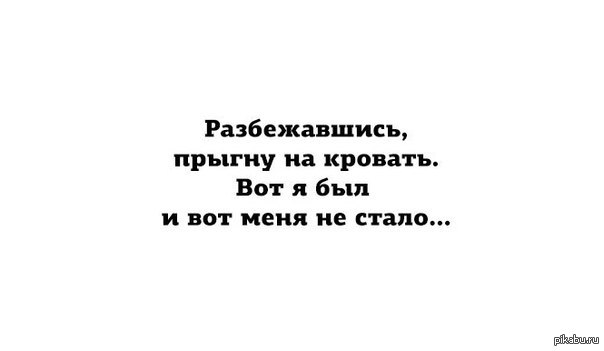 Разбежавшись,
прыгну на кровать.
Вот я был
и вот меня не стало...

pikabu.ru